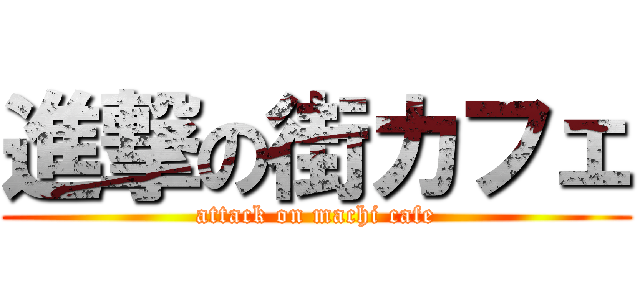 進撃の街カフェ
attack on machi cafe